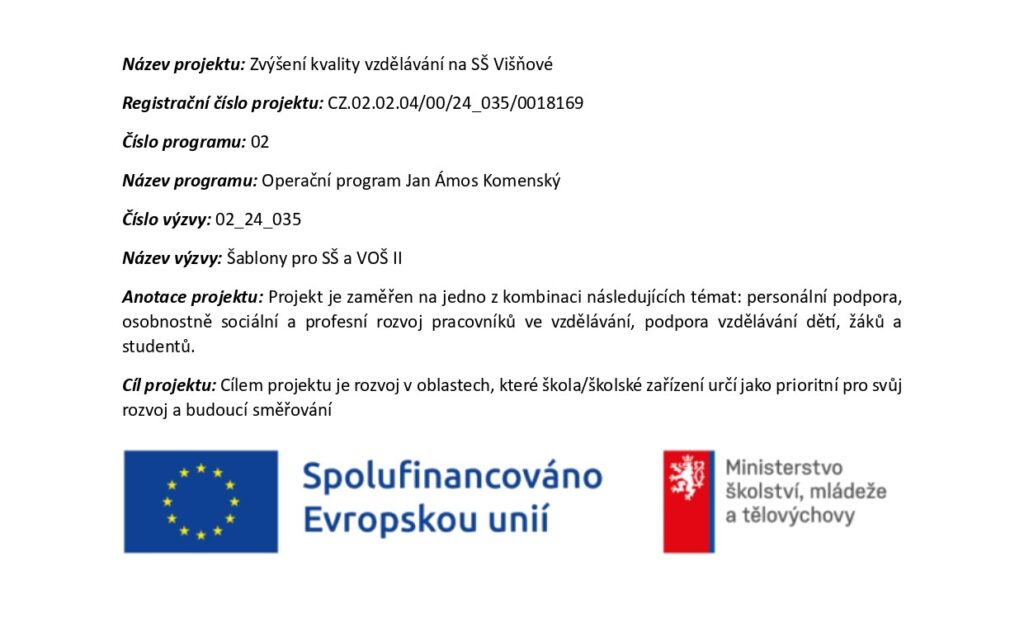 Název projektu: Zvýšení kvality vzdělávání na SŠ Višňové

Registrační číslo projektu: CZ.02.02.04/00/24_035/0018169

Číslo programu: 02

Název programu: Operační program Jan Ámos Komenský

Číslo výzvy: 02_24_035

Název výzvy: Šablony pro SŠ a VOŠ II

Anotace projektu: Projekt je zaměřen na jedno z kombinaci následujících témat: personální podpora, osobnostně sociální a profesní rozvoj pracovníků ve vzdělávání, podpora vzdělávání dětí, žáků a studentů.

Cíl projektu: Cílem projektu je rozvoj v oblastech, které škola/školské zařízení určí jako prioritní pro svůj rozvoj a budoucí směřování

Spolufinancováno Evropskou unií

Ministerstvo školství, mládeže a tělovýchovy